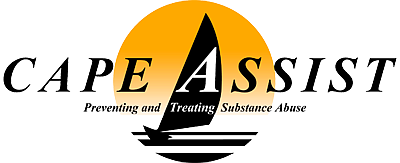 CAPE ASSIST

Preventing and Treating Substance Abuse